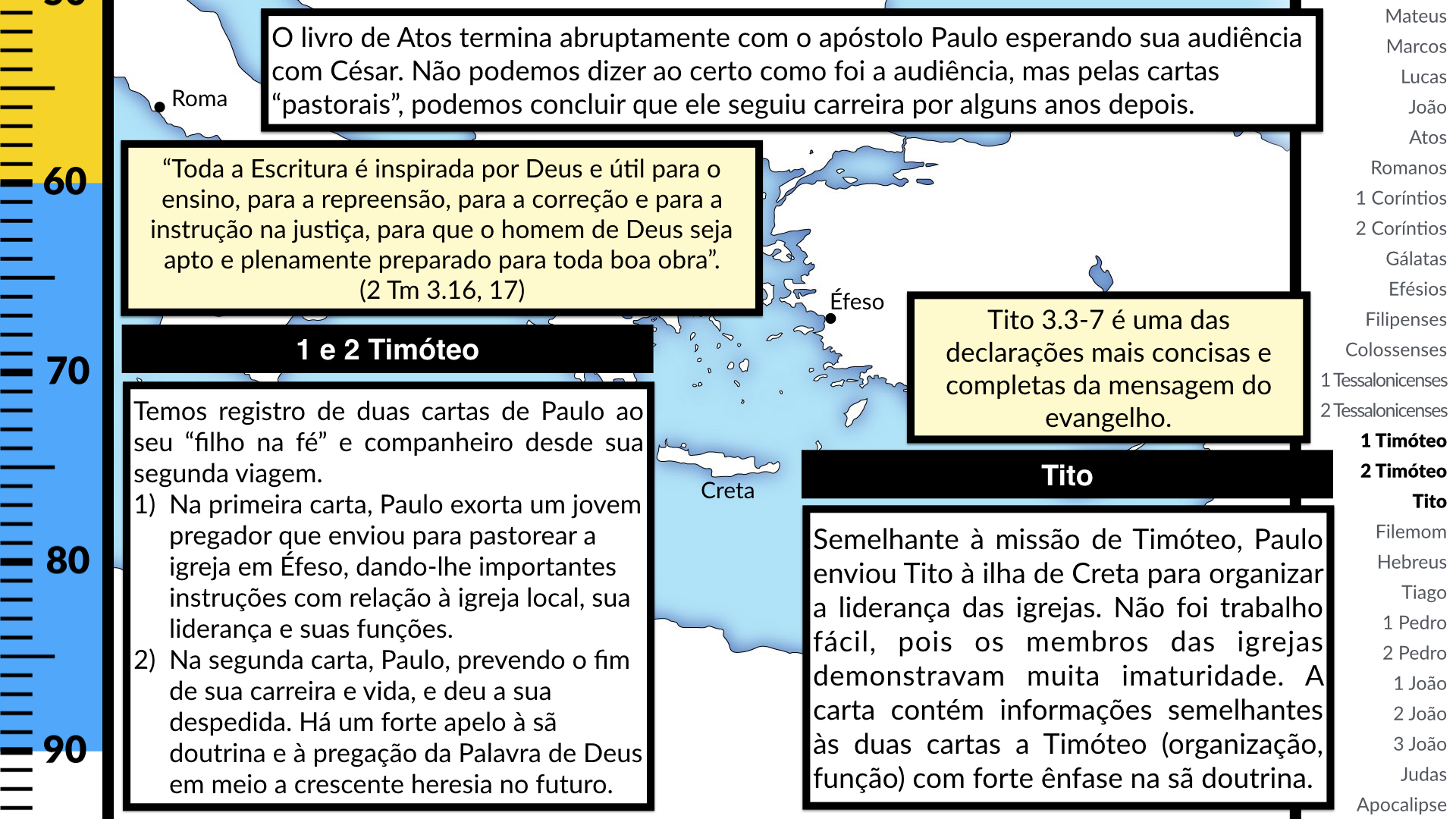 60

70

80

90

Roma

O livro de Atos termina abruptamente com o apóstolo Paulo esperando sua audiência com César. Não podemos dizer ao certo como foi a audiência, mas pelas cartas "pastorais", podemos concluir que ele seguiu carreira por alguns anos depois.

"Toda a Escritura é inspirada por Deus e útil para o ensino, para a repreensão, para a correção e para a instrução na justiça, para que o homem de Deus seja apto e plenamente preparado para toda boa obra". (2 Tm 3.16, 17)

1 e 2 Timóteo

Temos registro de duas cartas de Paulo ao seu "filho na fé" e companheiro desde sua segunda viagem.
1) Na primeira carta, Paulo exorta um jovem pregador que enviou para pastorear a igreja em Éfeso, dando-lhe importantes instruções com relação à igreja local, sua liderança e suas funções.
2) Na segunda carta, Paulo, prevendo o fim de sua carreira e vida, e deu a sua despedida. Há um forte apelo à sã doutrina e à pregação da Palavra de Deus em meio a crescente heresia no futuro.

Éfeso

Creta

Tito 3.3-7 é uma das declarações mais concisas e completas da mensagem do evangelho.

Tito

Semelhante à missão de Timóteo, Paulo enviou Tito à ilha de Creta para organizar a liderança das igrejas. Não foi trabalho fácil, pois os membros das igrejas demonstravam muita imaturidade. A carta contém informações semelhantes às duas cartas a Timóteo (organização, função) com forte ênfase na sã doutrina.

Mateus
Marcos
Lucas
João
Atos
Romanos
1 Coríntios
2 Coríntios
Gálatas
Efésios
Filipenses
Colossenses
1 Tessalonicenses
2 Tessalonicenses
1 Timóteo
2 Timóteo
Tito
Filemom
Hebreus
Tiago
1 Pedro
2 Pedro
1 João
2 João
3 João
Judas
Apocalipse